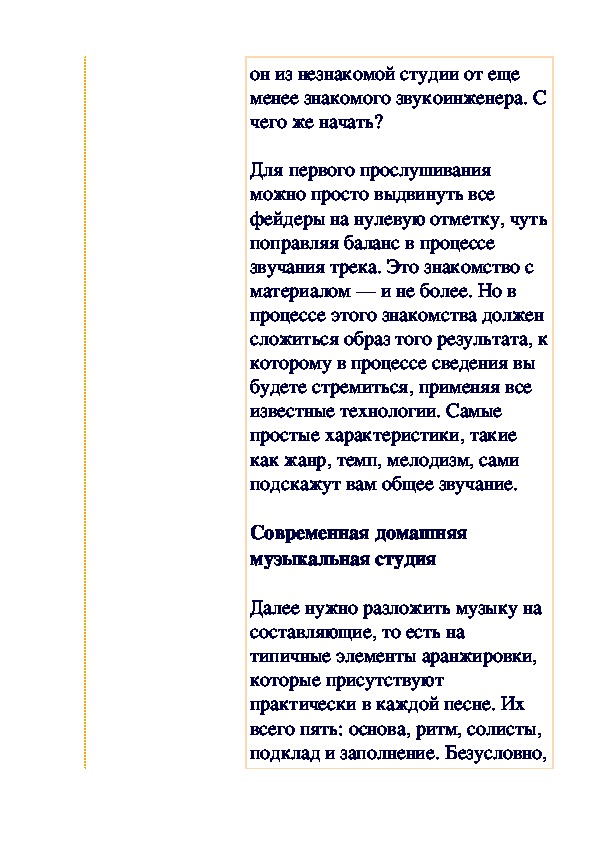 он из незнакомой студии от еще менее знакомого звукоинженера. С чего же начать?

Для первого прослушивания можно просто выдвинуть все фейдеры на нулевую отметку, чуть поправляя баланс в процессе звучания трека. Это знакомство с материалом — и не более. Но в процессе этого знакомства должен сложиться образ того результата, к которому в процессе сведения вы будете стремиться, применяя все известные технологии. Самые простые характеристики, такие как жанр, темп, мелодизм, сами подскажут вам общее звучание.

Современная домашняя музыкальная студия

Далее нужно разложить музыку на составляющие, то есть на типичные элементы аранжировки, которые присутствуют практически в каждой песне. Их всего пять: основа, ритм, солисты, подклад и заполнение. Безусловно,